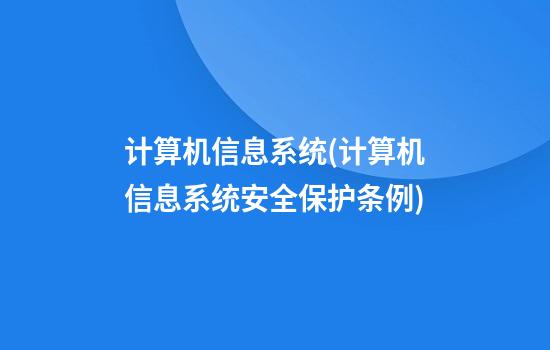 计算机信息系统(计算机信息系统安全保护条例)